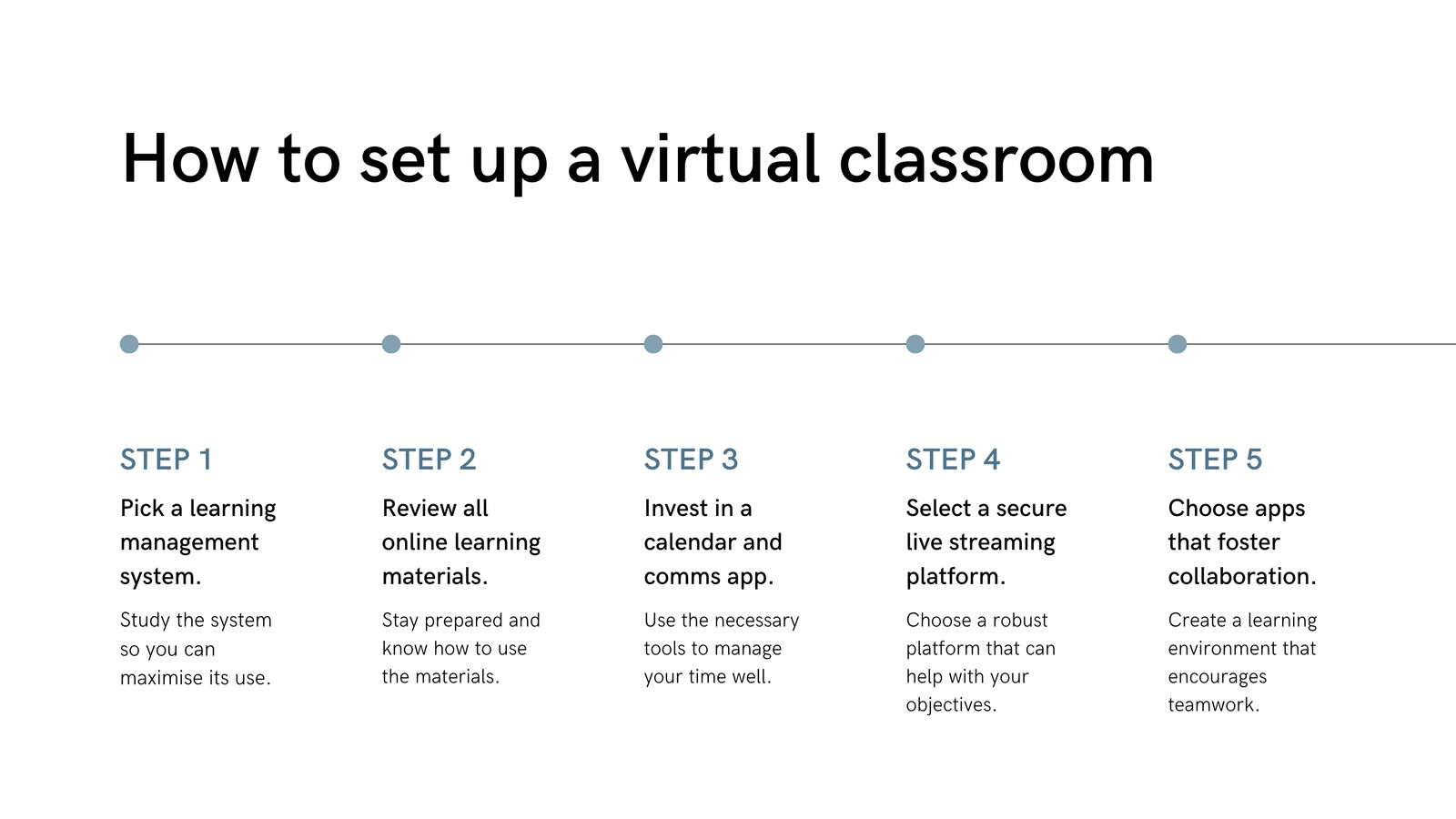 How to set up a virtual classroom

STEP 1

Pick a learning management system.

Study the system so you can maximise its use.

STEP 2

Review all online learning materials.

Stay prepared and know how to use the materials.

STEP 3

Invest in a calendar and comms app.

Use the necessary tools to manage your time well.

STEP 4

Select a secure live streaming platform.

Choose a robust platform that can help with your objectives.

STEP 5

Choose apps that foster collaboration.

Create a learning environment that encourages teamwork.